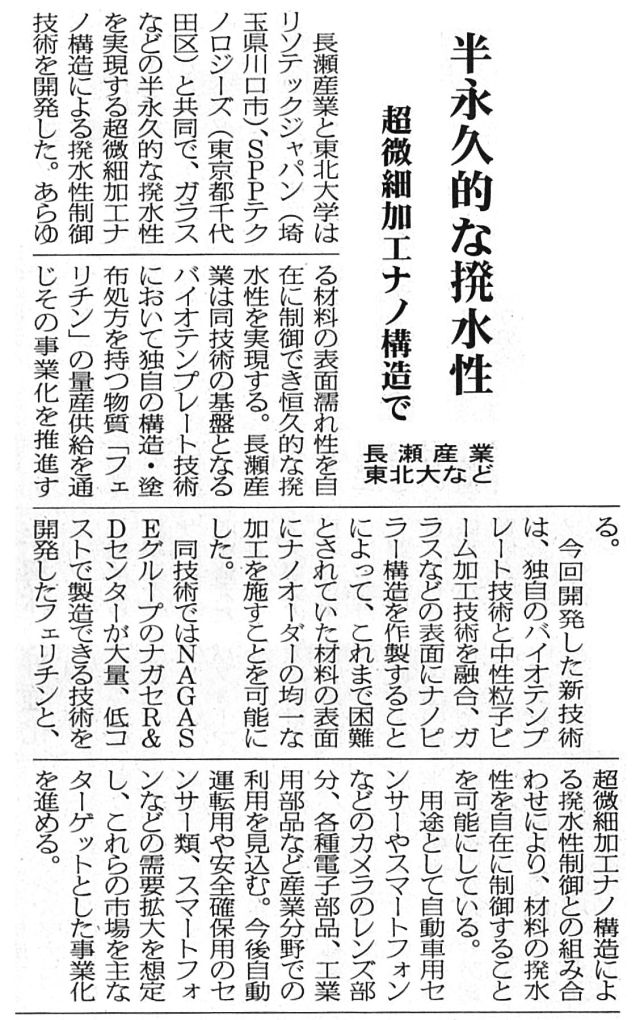 半永久的な撥水性

超微細加工ナノ構造で

長瀬産業
東北大など

長瀬産業と東北大学はリソテックジャパン（埼玉県川口市）、SPPテクノロジーズ（東京都千代田区）と共同で、ガラスなどの半永久的な撥水性を実現する超微細加工ナノ構造による撥水性制御技術を開発した。あらゆる材料の表面濡れ性を自在に制御でき恒久的な撥水性を実現する。長瀬産業は同技術の基盤となるバイオテンプレート技術において独自の構造・塗布処方を持つ物質「フェリチン」の量産供給を通じその事業化を推進する。

今回開発した新技術は、独自のバイオテンプレート技術と中性粒子ビーム加工技術を融合、ガラスなどの表面にナノピラー構造を作製することによって、これまで困難とされていた材料の表面にナノオーダーの均一な加工を施すことを可能にした。

同技術ではNAGASEグループのナガセR&Dセンターが大量、低コストで製造できる技術を開発したフェリチンと、超微細加工ナノ構造による撥水性制御との組み合わせにより、材料の撥水性を自在に制御することを可能にしている。

用途として自動車用センサーやスマートフォンなどのカメラのレンズ部分、各種電子部品、工業用部品など産業分野での利用を見込む。今後自動運転用や安全確保用のセンサー類、スマートフォンなどの需要拡大を想定し、これらの市場を主なターゲットとした事業化を進める。